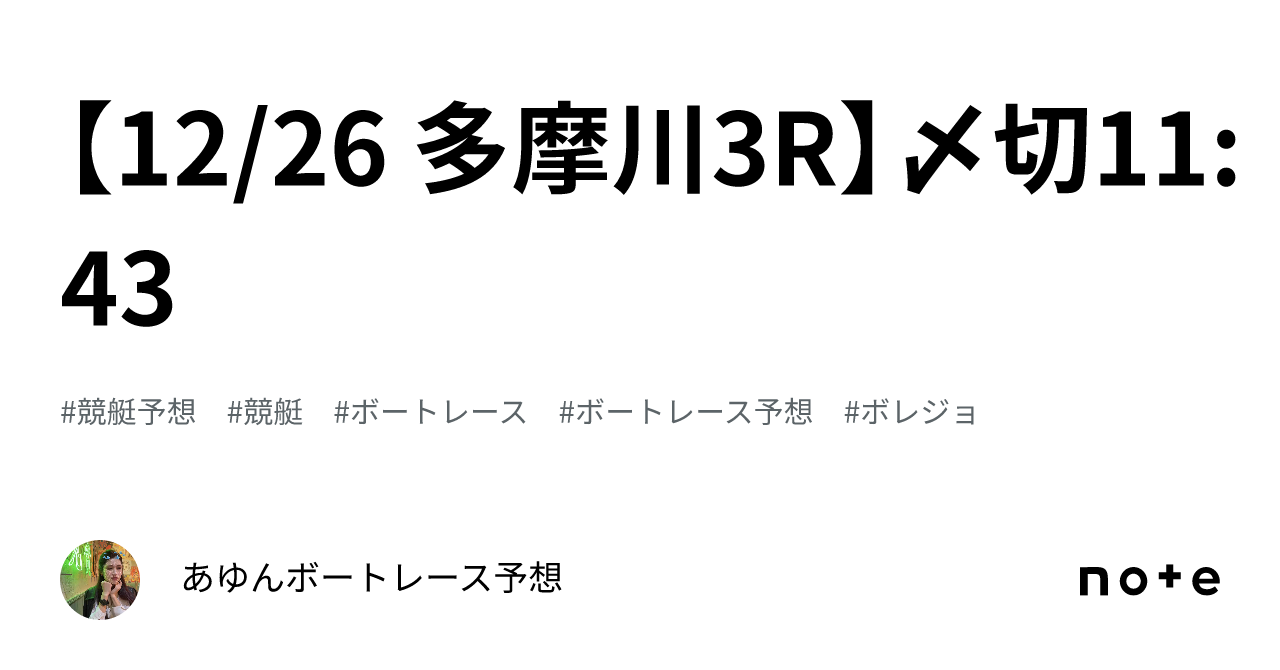 【12/26 多摩川3R】〆切11:43

#競艇予想 #競艇 #ボートレース #ボートレース予想 #ボレジョ

あゆんボートレース予想

note